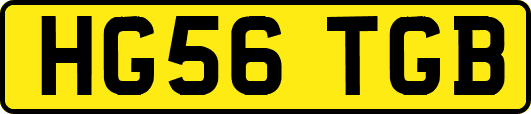 HG56 TGB